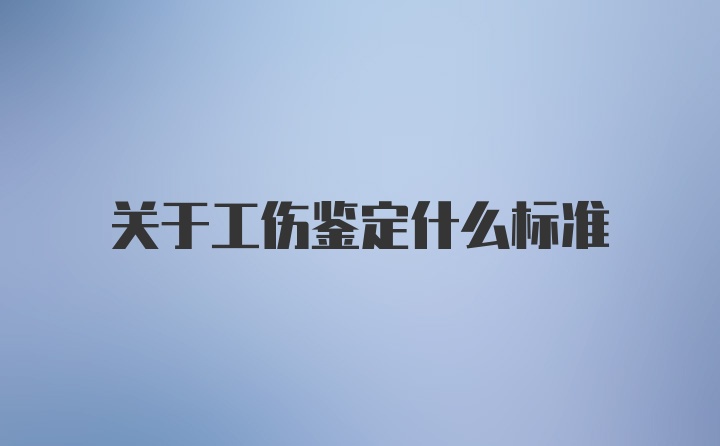 关于工伤鉴定什么标准